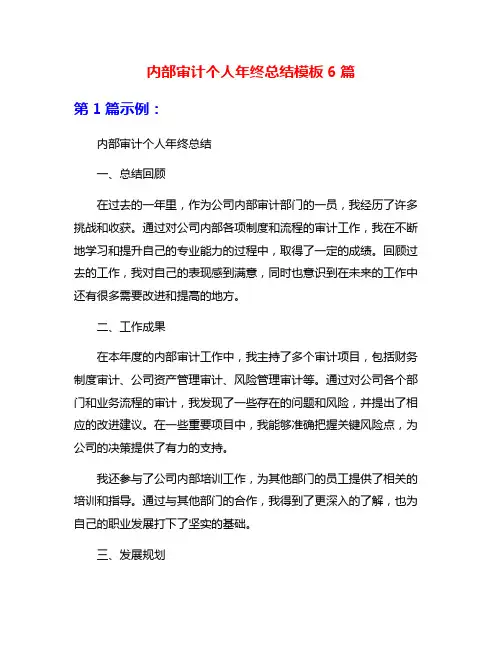 内部审计个人年终总结模板 6 篇

第 1 篇示例：

内部审计个人年终总结

一、总结回顾

在过去的一年里，作为公司内部审计部门的一员，我经历了许多挑战和收获。通过对公司内部各项制度和流程的审计工作，我在不断地学习和提升自己的专业能力的过程中，取得了一定的成绩。回顾过去的工作，我对自己的表现感到满意，同时也意识到在未来的工作中还有很多需要改进和提高的地方。

二、工作成果

在本年度的内部审计工作中，我主持了多个审计项目，包括财务制度审计、公司资产管理审计、风险管理审计等。通过对公司各个部门和业务流程的审计，我发现了一些存在的问题和风险，并提出了相应的改进建议。在一些重要项目中，我能够准确把握关键风险点，为公司的决策提供了有力的支持。

我还参与了公司内部培训工作，为其他部门的员工提供了相关的培训和指导。通过与其他部门的合作，我得到了更深入的了解，也为自己的职业发展打下了坚实的基础。

三、发展规划